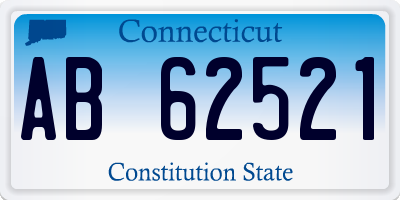 Connecticut

AB 62521

Constitution State